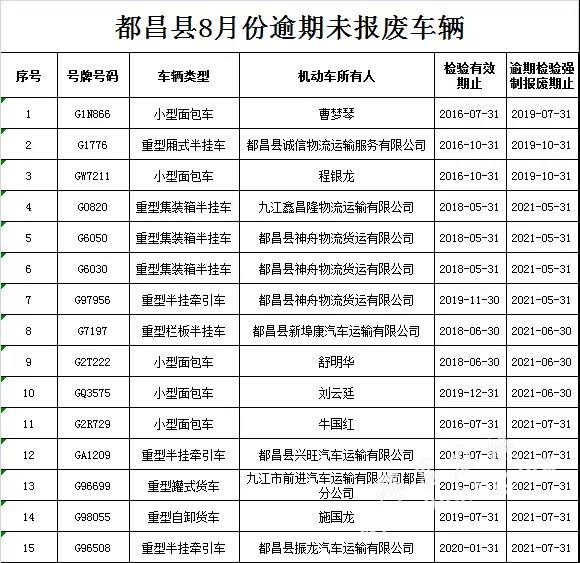 都昌县8月份逾期未报废车辆

| 序号 | 号牌号码 | 车辆类型 | 机动车所有人 | 检验有效期止 | 逾期检验强制报废期止 |
|---|---|---|---|---|---|
| 1 | G1N866 | 小型面包车 | 曹梦琴 | 2016-07-31 | 2019-07-31 |
| 2 | G1776 | 重型厢式半挂车 | 都昌县诚信物流运输服务有限公司 | 2016-10-31 | 2019-10-31 |
| 3 | GW7211 | 小型面包车 | 程银龙 | 2016-10-31 | 2019-10-31 |
| 4 | G0820 | 重型集装箱半挂车 | 九江鑫昌隆物流运输有限公司 | 2018-05-31 | 2021-05-31 |
| 5 | G6050 | 重型集装箱半挂车 | 都昌县神舟物流货运有限公司 | 2018-05-31 | 2021-05-31 |
| 6 | G6030 | 重型集装箱半挂车 | 都昌县神舟物流货运有限公司 | 2018-05-31 | 2021-05-31 |
| 7 | G97956 | 重型半挂牵引车 | 都昌县神舟物流货运有限公司 | 2019-11-30 | 2021-05-31 |
| 8 | G7197 | 重型栏板半挂车 | 都昌县新埠康汽车运输有限公司 | 2018-06-30 | 2021-06-30 |
| 9 | G2T222 | 小型面包车 | 舒明华 | 2018-06-30 | 2021-06-30 |
| 10 | GQ3575 | 小型面包车 | 刘云廷 | 2019-12-31 | 2021-06-30 |
| 11 | G2R729 | 小型面包车 | 牛国红 | 2016-07-31 | 2021-07-31 |
| 12 | GA1209 | 重型半挂牵引车 | 都昌县兴旺汽车运输有限公司 | 2019-07-31 | 2021-07-31 |
| 13 | G96699 | 重型罐式货车 | 九江市前进汽车运输有限公司都昌分公司 | 2019-07-31 | 2021-07-31 |
| 14 | G98055 | 重型自卸货车 | 施国龙 | 2019-07-31 | 2021-07-31 |
| 15 | G96508 | 重型半挂牵引车 | 都昌县振龙汽车运输有限公司 | 2020-01-31 | 2021-07-31 |